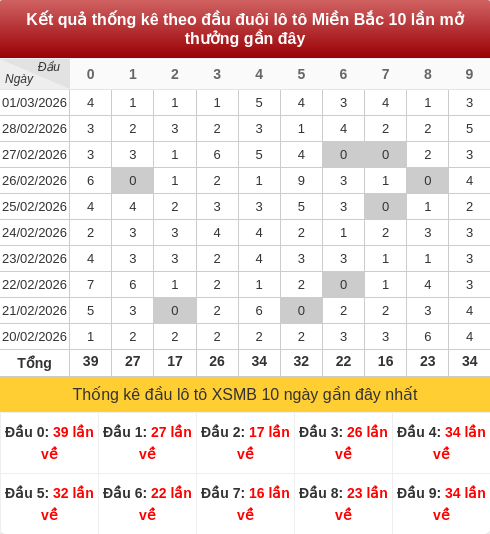 Kết quả thống kê theo đầu đuôi lô tô Miền Bắc 10 lần mở thưởng gần đây

| Đầu Ngày | 0 | 1 | 2 | 3 | 4 | 5 | 6 | 7 | 8 | 9 |
|---|---|---|---|---|---|---|---|---|---|---|
| 01/03/2026 | 4 | 1 | 1 | 1 | 5 | 4 | 3 | 4 | 1 | 3 |
| 28/02/2026 | 3 | 2 | 3 | 2 | 3 | 1 | 4 | 2 | 2 | 5 |
| 27/02/2026 | 3 | 3 | 1 | 6 | 5 | 4 | 0 | 0 | 2 | 3 |
| 26/02/2026 | 6 | 0 | 1 | 2 | 1 | 9 | 3 | 1 | 0 | 4 |
| 25/02/2026 | 4 | 4 | 2 | 3 | 3 | 5 | 3 | 0 | 1 | 2 |
| 24/02/2026 | 2 | 3 | 3 | 4 | 4 | 2 | 1 | 2 | 3 | 3 |
| 23/02/2026 | 4 | 3 | 3 | 2 | 4 | 3 | 3 | 1 | 1 | 3 |
| 22/02/2026 | 7 | 6 | 1 | 2 | 1 | 2 | 0 | 1 | 4 | 3 |
| 21/02/2026 | 5 | 3 | 0 | 2 | 6 | 0 | 2 | 2 | 3 | 4 |
| 20/02/2026 | 1 | 2 | 2 | 2 | 2 | 2 | 3 | 3 | 6 | 4 |
| Tổng | 39 | 27 | 17 | 26 | 34 | 32 | 22 | 16 | 23 | 34 |

Thống kê đầu lô tô XSMB 10 ngày gần đây nhất

| Đầu 0: 39 lần về | Đầu 1: 27 lần về | Đầu 2: 17 lần về | Đầu 3: 26 lần về | Đầu 4: 34 lần về |
|---|---|---|---|---|
| Đầu 5: 32 lần về | Đầu 6: 22 lần về | Đầu 7: 16 lần về | Đầu 8: 23 lần về | Đầu 9: 34 lần về |